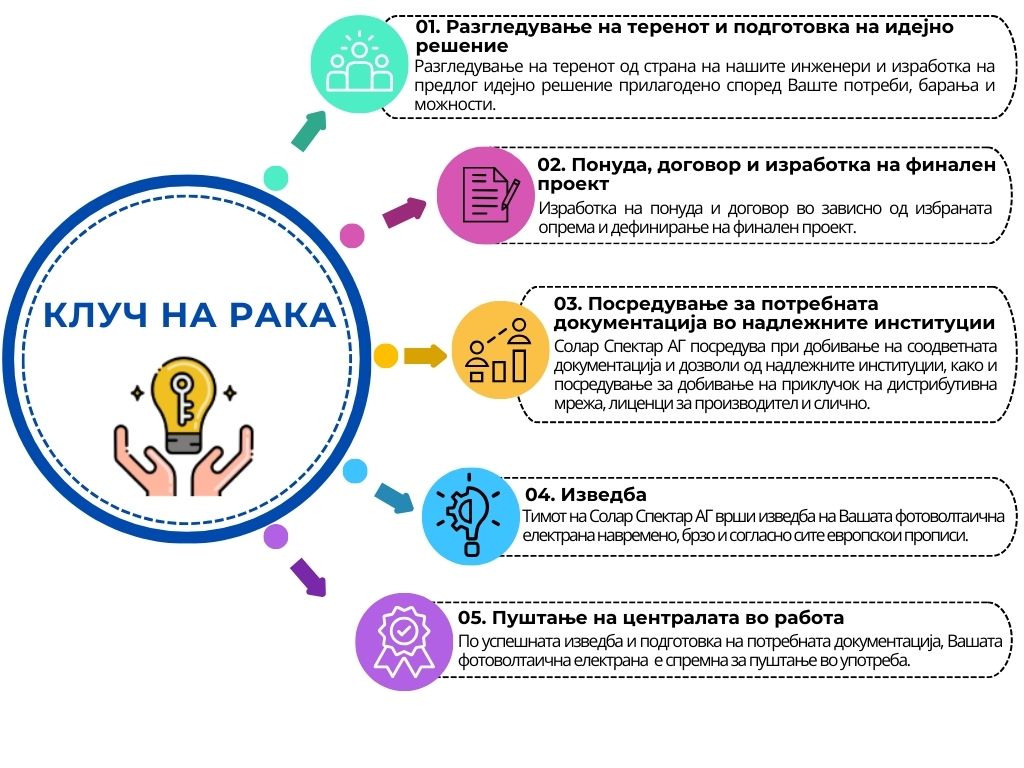 КЛУЧ НА РАКА

01. Разгледување на теренот и подготовка на идејно решение
Разгледување на теренот од страна на нашите инженери и изработка на предлог идејно решение прилагодено според Ваште потреби, барања и можности.

02. Понуда, договор и изработка на финален проект
Изработка на понуда и договор во зависно од избраната опрема и дефинирање на финален проект.

03. Посредување за потребната документација во надлежните институции
Солар Спектар АГ посредува при добивање на соодветната документација и дозволи од надлежните институции, како и посредување за добивање на приклучок на дистрибутивна мрежа, лиценци за производител и слично.

04. Изведба
Тимот на Солар Спектар АГ врши изведба на Вашата фотоволтаична електрана навремено, брзо и согласно сите европскои прописи.

05. Пуштање на централата во работа
По успешната изведба и подготовка на потребната документација, Вашата фотоволтаична електрана е спремна за пуштање во употреба.